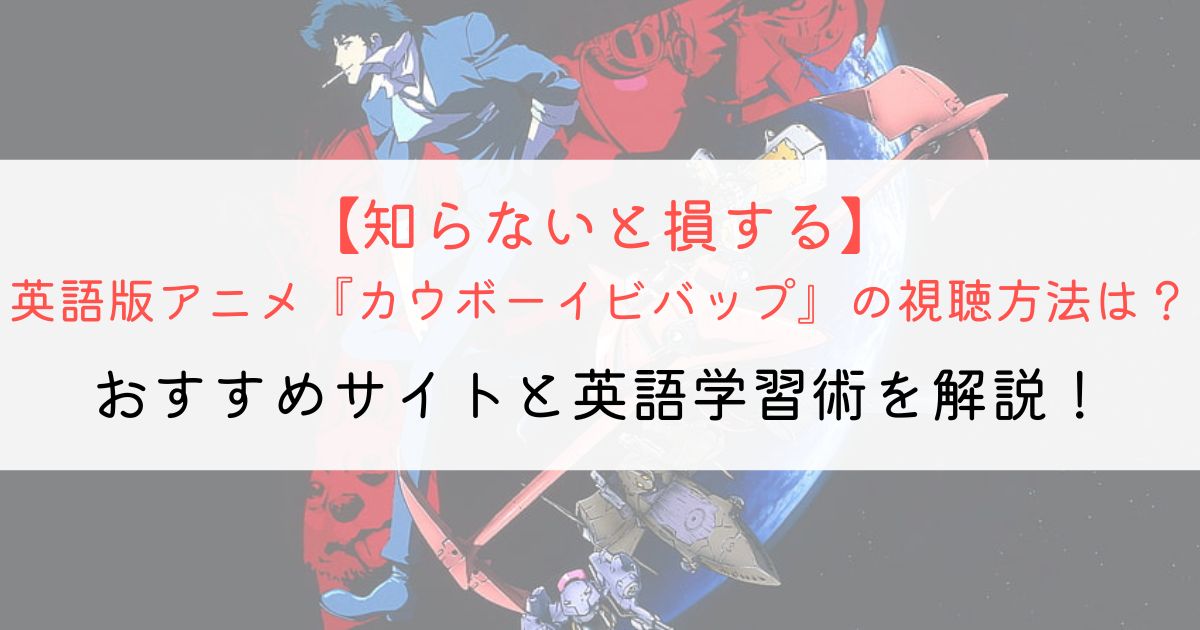 【知らないと損する】
英語版アニメ『カウボーイビバップ』の視聴方法は？
おすすめサイトと英語学習術を解説！